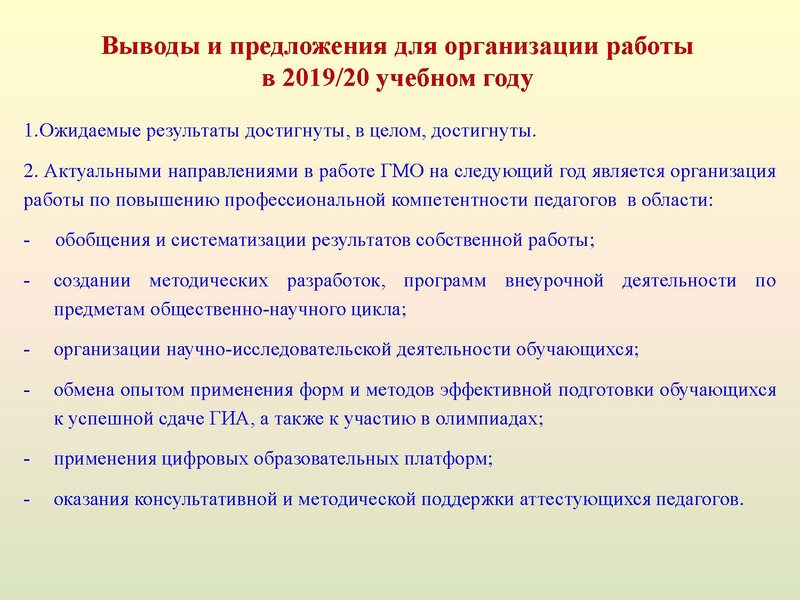 Выводы и предложения для организации работы в 2019/20 учебном году

1.Ожидаемые результаты достигнуты, в целом, достигнуты.

2. Актуальными направлениями в работе ГМО на следующий год является организация работы по повышению профессиональной компетентности педагогов в области:

- обобщения и систематизации результатов собственной работы;

- создании методических разработок, программ внеурочной деятельности по предметам общественно-научного цикла;

- организации научно-исследовательской деятельности обучающихся;

- обмена опытом применения форм и методов эффективной подготовки обучающихся к успешной сдаче ГИА, а также к участию в олимпиадах;

- применения цифровых образовательных платформ;

- оказания консультативной и методической поддержки аттестующихся педагогов.